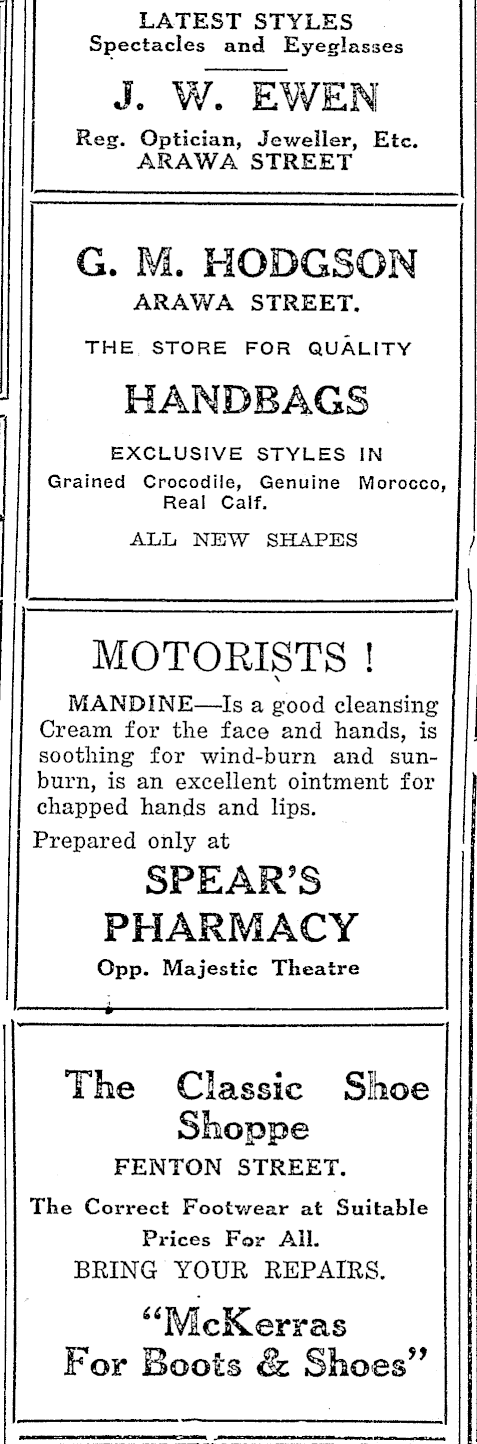 LATEST STYLES
Spectacles and Eyeglasses

J. W. EWEN

Reg. Optician, Jeweller, Etc.
ARAWA STREET

G. M. HODGSON
ARAWA STREET.

THE STORE FOR QUALITY

HANDBAGS

EXCLUSIVE STYLES IN
Grained Crocodile, Genuine Morocco, Real Calf.

ALL NEW SHAPES

MOTORISTS !

MANDINE—Is a good cleansing Cream for the face and hands, is soothing for wind-burn and sunburn, is an excellent ointment for chapped hands and lips.

Prepared only at

SPEAR'S
PHARMACY

Opp. Majestic Theatre

The Classic Shoe Shoppe

FENTON STREET.

The Correct Footwear at Suitable Prices For All.
BRING YOUR REPAIRS.

"McKerras
For Boots & Shoes"